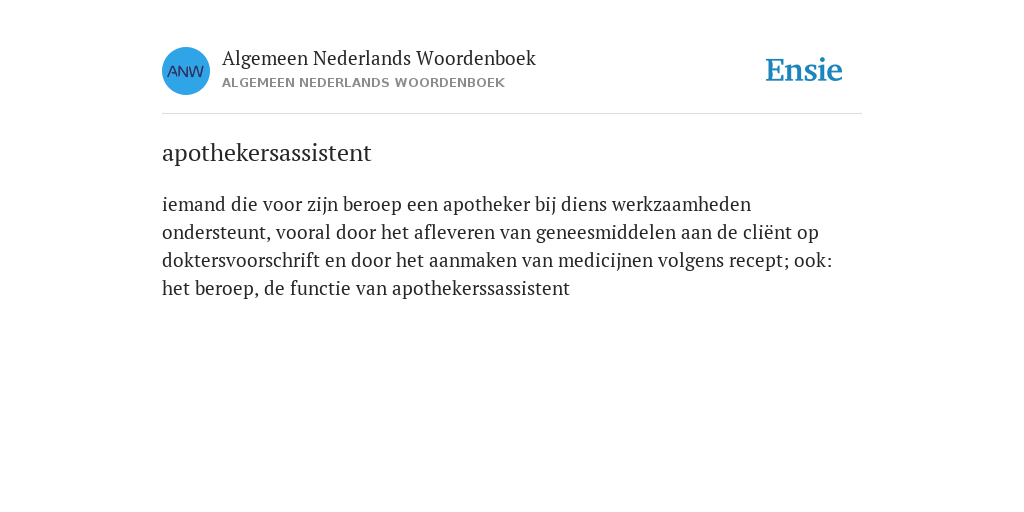 ANW

Algemeen Nederlands Woordenboek
ALGEMEEN NEDERLANDS WOORDENBOEK

Ensie

apothekersassistent

iemand die voor zijn beroep een apotheker bij diens werkzaamheden ondersteunt, vooral door het afleveren van geneesmiddelen aan de cliënt op doktersvoorschrift en door het aanmaken van medicijnen volgens recept; ook: het beroep, de functie van apothekerssassistent